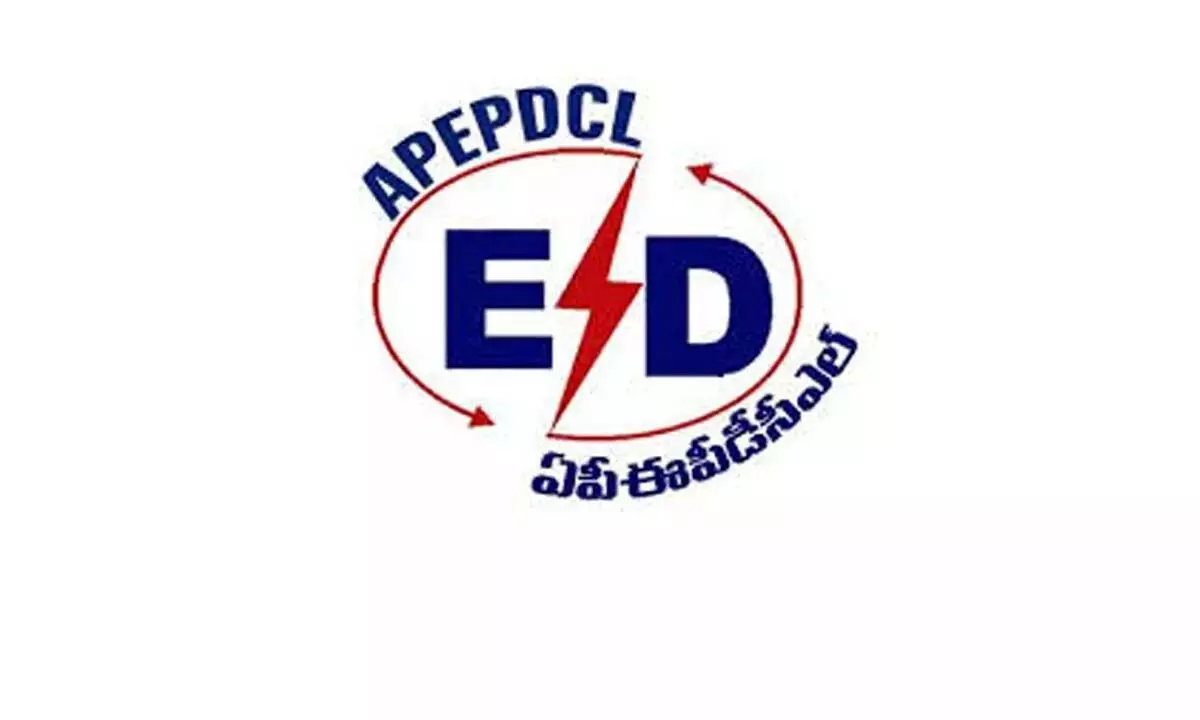 APEPDCL

E D

ఏపీఈపీడీసీఎల్